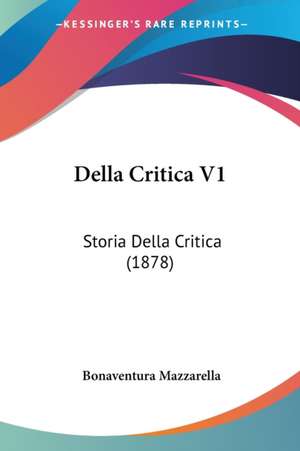 —KESSINGER'S RARE REPRINTS—

Della Critica V1

Storia Della Critica (1878)

Bonaventura Mazzarella